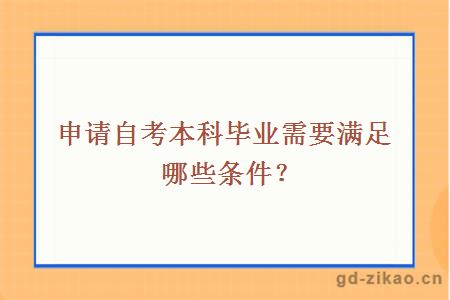 申请自考本科毕业需要满足哪些条件？

gd-zikao.cn